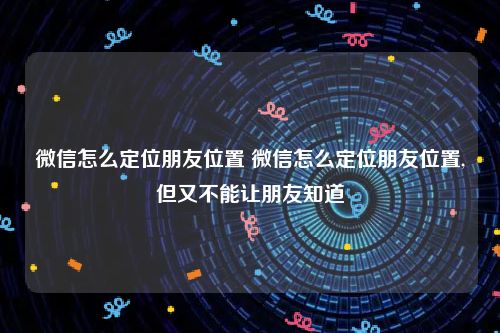 微信怎么定位朋友位置 微信怎么定位朋友位置,但又不能让朋友知道